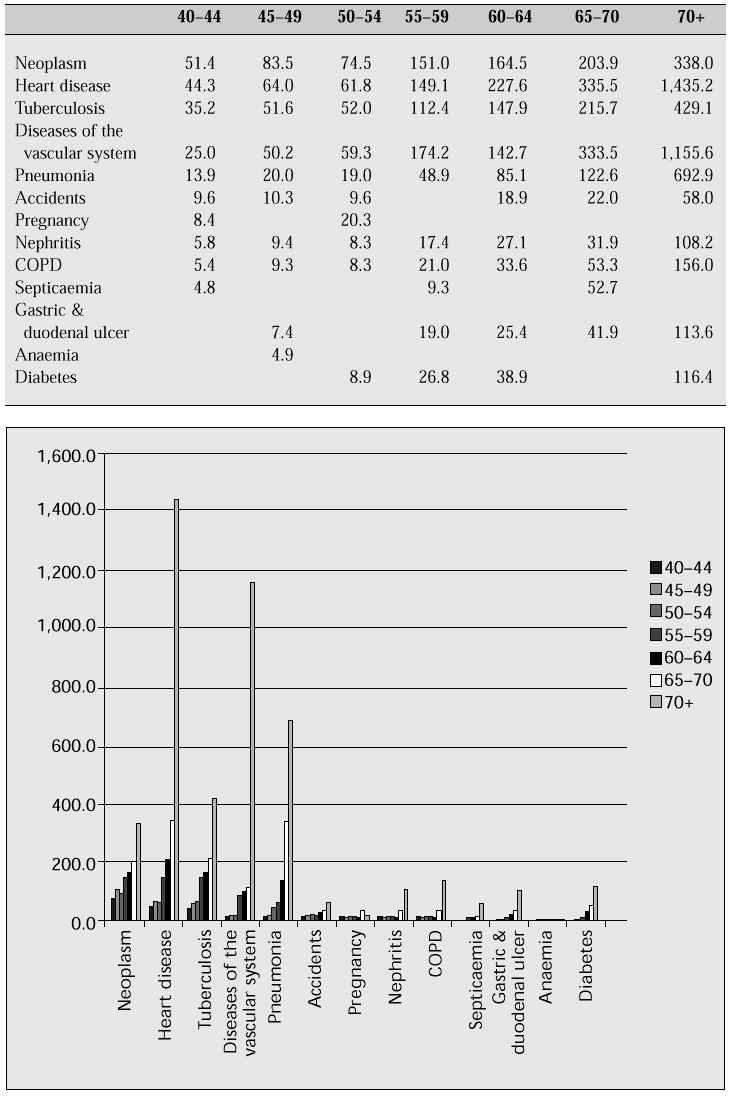 | | 40–44 | 45–49 | 50–54 | 55–59 | 60–64 | 65–70 | 70+ |
|---|---|---|---|---|---|---|---|
| Neoplasm | 51.4 | 83.5 | 74.5 | 151.0 | 164.5 | 203.9 | 338.0 |
| Heart disease | 44.3 | 64.0 | 61.8 | 149.1 | 227.6 | 335.5 | 1,435.2 |
| Tuberculosis | 35.2 | 51.6 | 52.0 | 112.4 | 147.9 | 215.7 | 429.1 |
| Diseases of the vascular system | 25.0 | 50.2 | 59.3 | 174.2 | 142.7 | 333.5 | 1,155.6 |
| Pneumonia | 13.9 | 20.0 | 19.0 | 48.9 | 85.1 | 122.6 | 692.9 |
| Accidents | 9.6 | 10.3 | 9.6 | | 18.9 | 22.0 | 58.0 |
| Pregnancy | 8.4 | | 20.3 | | | | |
| Nephritis | 5.8 | 9.4 | 8.3 | 17.4 | 27.1 | 31.9 | 108.2 |
| COPD | 5.4 | 9.3 | 8.3 | 21.0 | 33.6 | 53.3 | 156.0 |
| Septicaemia | 4.8 | | | 9.3 | | 52.7 | |
| Gastric & duodenal ulcer | | 7.4 | | 19.0 | 25.4 | 41.9 | 113.6 |
| Anaemia | | 4.9 | | | | | |
| Diabetes | | | 8.9 | 26.8 | 38.9 | | 116.4 |

1,600.0
1,400.0
1,200.0
1,000.0
800.0
600.0
400.0
200.0
0.0

40–44
45–49
50–54
55–59
60–64
65–70
70+

Neoplasm
Heart disease
Tuberculosis
Diseases of the vascular system
Pneumonia
Accidents
Pregnancy
Nephritis
COPD
Septicaemia
Gastric & duodenal ulcer
Anaemia
Diabetes